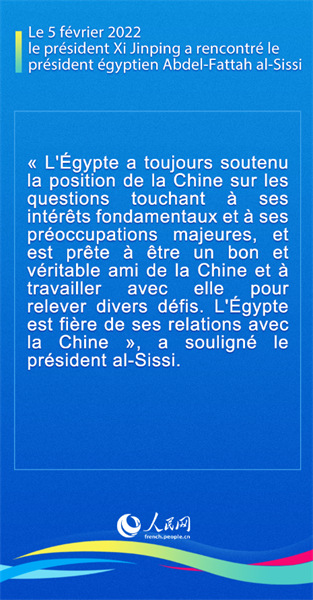 Le 5 février 2022
le président Xi Jinping a rencontré le président égyptien Abdel-Fattah al-Sissi

« L'Égypte a toujours soutenu la position de la Chine sur les questions touchant à ses intérêts fondamentaux et à ses préoccupations majeures, et est prête à être un bon et véritable ami de la Chine et à travailler avec elle pour relever divers défis. L'Égypte est fière de ses relations avec la Chine », a souligné le président al-Sissi.

人民网
french.people.cn